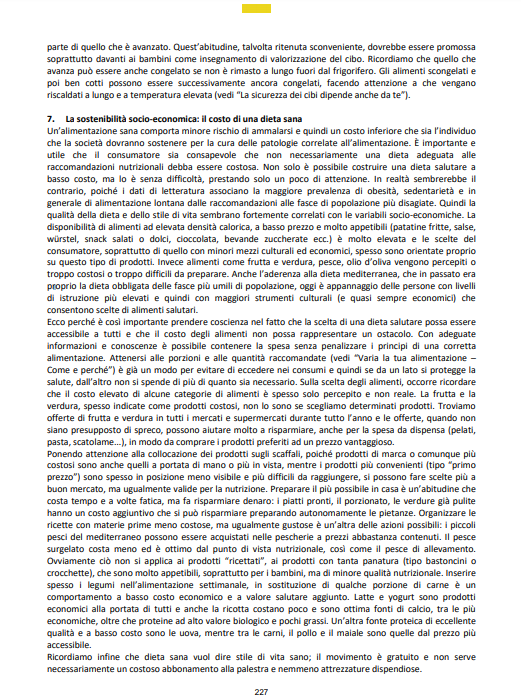 parte di quello che è avanzato. Quest'abitudine, talvolta ritenuta sconveniente, dovrebbe essere promossa soprattutto davanti ai bambini come insegnamento di valorizzazione del cibo. Ricordiamo che quello che avanza può essere anche congelato se non è rimasto a lungo fuori dal frigorifero. Gli alimenti scongelati e poi ben cotti possono essere successivamente ancora congelati, facendo attenzione a che vengano riscaldati a lungo e a temperatura elevata (vedi "La sicurezza dei cibi dipende anche da te").

7. La sostenibilità socio-economica: il costo di una dieta sana
Un'alimentazione sana comporta minore rischio di ammalarsi e quindi un costo inferiore che sia l'individuo che la società dovranno sostenere per la cura delle patologie correlate all'alimentazione. È importante e utile che il consumatore sia consapevole che non necessariamente una dieta adeguata alle raccomandazioni nutrizionali debba essere costosa. Non solo è possibile costruire una dieta salutare a basso costo, ma lo è senza difficoltà, prestando solo un poco di attenzione. In realtà sembrerebbe il contrario, poiché i dati di letteratura associano la maggiore prevalenza di obesità, sedentarietà e in generale di alimentazione lontana dalle raccomandazioni alle fasce di popolazione più disagiate. Quindi la qualità della dieta e dello stile di vita sembrano fortemente correlati con le variabili socio-economiche. La disponibilità di alimenti ad elevata densità calorica, a basso prezzo e molto appetibili (patatine fritte, salse, würstel, snack salati o dolci, cioccolata, bevande zuccherate ecc.) è molto elevata e le scelte del consumatore, soprattutto di quello con minori mezzi culturali ed economici, spesso sono orientate proprio su questo tipo di prodotti. Invece alimenti come frutta e verdura, pesce, olio d'oliva vengono percepiti o troppo costosi o troppo difficili da preparare. Anche l'aderenza alla dieta mediterranea, che in passato era proprio la dieta obbligata delle fasce più umili di popolazione, oggi è appannaggio delle persone con livelli di istruzione più elevati e quindi con maggiori strumenti culturali (e quasi sempre economici) che consentono scelte di alimenti salutari.
Ecco perché è così importante prendere coscienza nel fatto che la scelta di una dieta salutare possa essere accessibile a tutti e che il costo degli alimenti non possa rappresentare un ostacolo. Con adeguate informazioni e conoscenze è possibile contenere la spesa senza penalizzare i principi di una corretta alimentazione. Attenersi alle porzioni e alle quantità raccomandate (vedi "Varia la tua alimentazione – Come e perché") è già un modo per evitare di eccedere nei consumi e quindi se da un lato si protegge la salute, dall'altro non si spende di più di quanto sia necessario. Sulla scelta degli alimenti, occorre ricordare che il costo elevato di alcune categorie di alimenti è spesso solo percepito e non reale. La frutta e la verdura, spesso indicate come prodotti costosi, non lo sono se scegliamo determinati prodotti. Troviamo offerte di frutta e verdura in tutti i mercati e supermercati durante tutto l'anno e le offerte, quando non siano presupposto di spreco, possono aiutare molto a risparmiare, anche per la spesa da dispensa (pelati, pasta, scatolame…), in modo da comprare i prodotti preferiti ad un prezzo vantaggioso.
Ponendo attenzione alla collocazione dei prodotti sugli scaffali, poiché prodotti di marca o comunque più costosi sono anche quelli a portata di mano o più in vista, mentre i prodotti più convenienti (tipo "primo prezzo") sono spesso in posizione meno visibile e più difficili da raggiungere, si possono fare scelte più a buon mercato, ma ugualmente valide per la nutrizione. Preparare il più possibile in casa è un'abitudine che costa tempo e a volte fatica, ma fa risparmiare denaro: i piatti pronti, il porzionato, le verdure già pulite hanno un costo aggiuntivo che si può risparmiare preparando autonomamente le pietanze. Organizzare le ricette con materie prime meno costose, ma ugualmente gustose è un'altra delle azioni possibili: i piccoli pesci del mediterraneo possono essere acquistati nelle pescherie a prezzi abbastanza contenuti. Il pesce surgelato costa meno ed è ottimo dal punto di vista nutrizionale, così come il pesce di allevamento. Ovviamente ciò non si applica ai prodotti "ricettati", ai prodotti con tanta panatura (tipo bastoncini o crocchette), che sono molto appetibili, soprattutto per i bambini, ma di minore qualità nutrizionale. Inserire spesso i legumi nell'alimentazione settimanale, in sostituzione di qualche porzione di carne è un comportamento a basso costo economico e a valore salutare aggiunto. Latte e yogurt sono prodotti economici alla portata di tutti e anche la ricotta costano poco e sono ottima fonti di calcio, tra le più economiche, oltre che proteine ad alto valore biologico e pochi grassi. Un'altra fonte proteica di eccellente qualità e a basso costo sono le uova, mentre tra le carni, il pollo e il maiale sono quelle dal prezzo più accessibile.
Ricordiamo infine che dieta sana vuol dire stile di vita sano; il movimento è gratuito e non serve necessariamente un costoso abbonamento alla palestra e nemmeno attrezzature dispendiose.

227